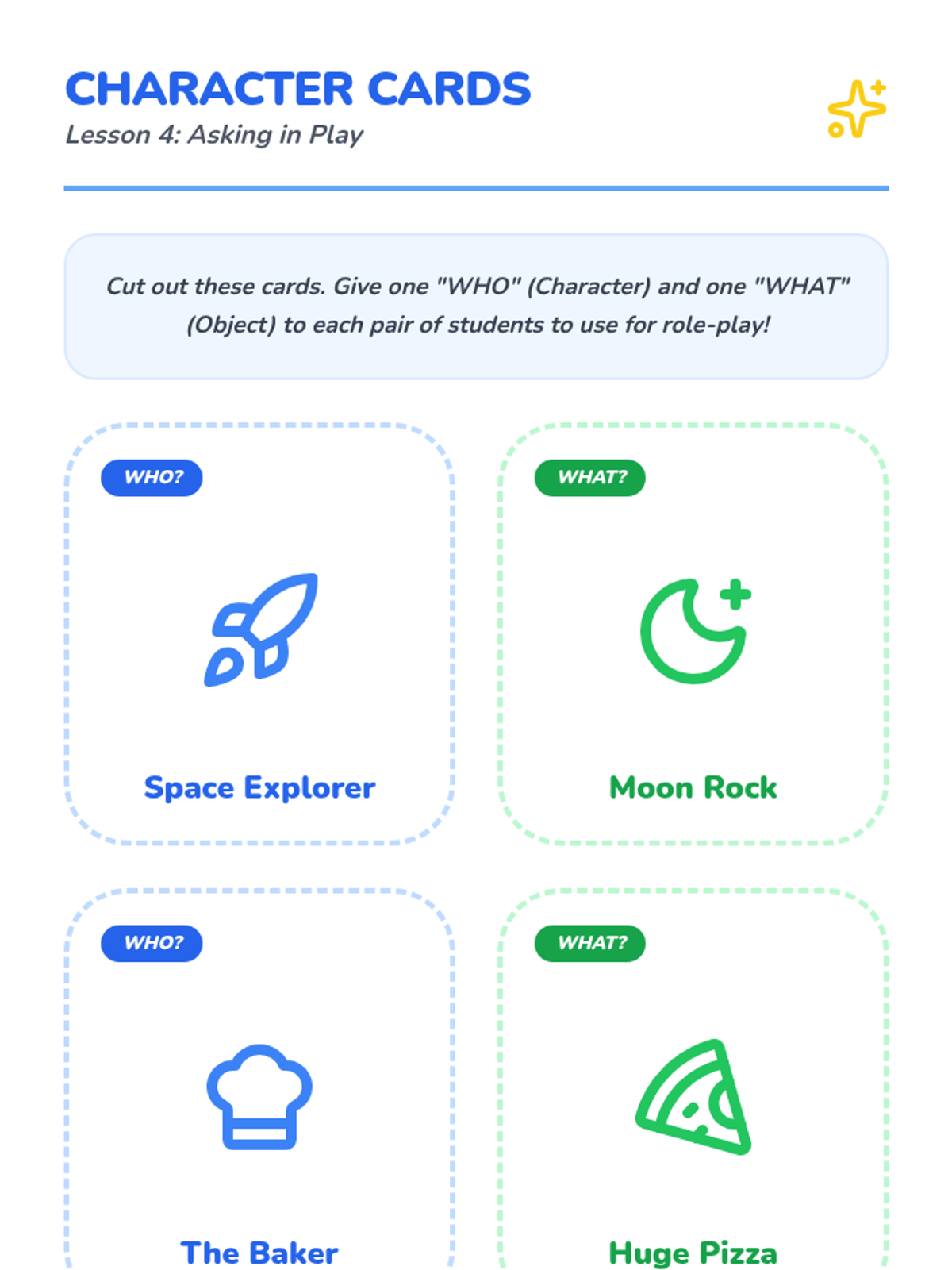 CHARACTER CARDS
Lesson 4: Asking in Play

Cut out these cards. Give one "WHO" (Character) and one "WHAT" (Object) to each pair of students to use for role-play!

WHO?

Space Explorer

WHAT?

Moon Rock

WHO?

The Baker

WHAT?

Huge Pizza